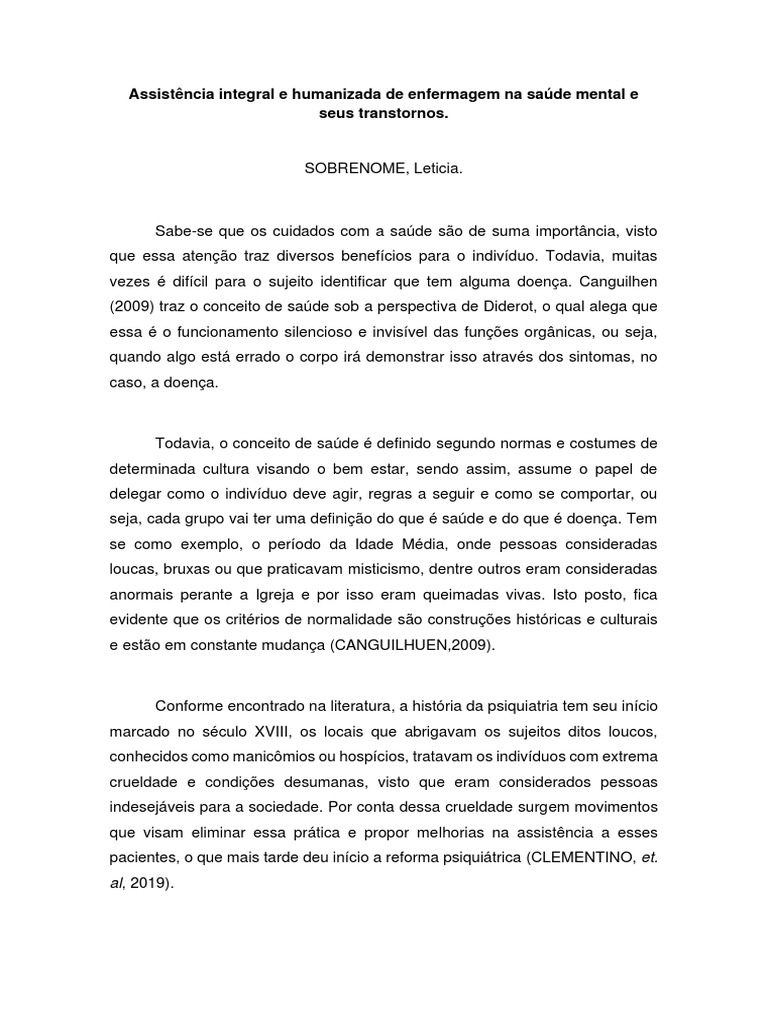 Assistência integral e humanizada de enfermagem na saúde mental e seus transtornos.

SOBRENOME, Leticia.

Sabe-se que os cuidados com a saúde são de suma importância, visto que essa atenção traz diversos benefícios para o indivíduo. Todavia, muitas vezes é difícil para o sujeito identificar que tem alguma doença. Canguilhen (2009) traz o conceito de saúde sob a perspectiva de Diderot, o qual alega que essa é o funcionamento silencioso e invisível das funções orgânicas, ou seja, quando algo está errado o corpo irá demonstrar isso através dos sintomas, no caso, a doença.

Todavia, o conceito de saúde é definido segundo normas e costumes de determinada cultura visando o bem estar, sendo assim, assume o papel de delegar como o indivíduo deve agir, regras a seguir e como se comportar, ou seja, cada grupo vai ter uma definição do que é saúde e do que é doença. Tem se como exemplo, o período da Idade Média, onde pessoas consideradas loucas, bruxas ou que praticavam misticismo, dentre outros eram consideradas anormais perante a Igreja e por isso eram queimadas vivas. Isto posto, fica evidente que os critérios de normalidade são construções históricas e culturais e estão em constante mudança (CANGUILHUEN,2009).

Conforme encontrado na literatura, a história da psiquiatria tem seu início marcado no século XVIII, os locais que abrigavam os sujeitos ditos loucos, conhecidos como manicômios ou hospícios, tratavam os indivíduos com extrema crueldade e condições desumanas, visto que eram considerados pessoas indesejáveis para a sociedade. Por conta dessa crueldade surgem movimentos que visam eliminar essa prática e propor melhorias na assistência a esses pacientes, o que mais tarde deu início a reforma psiquiátrica (CLEMENTINO, et. al, 2019).